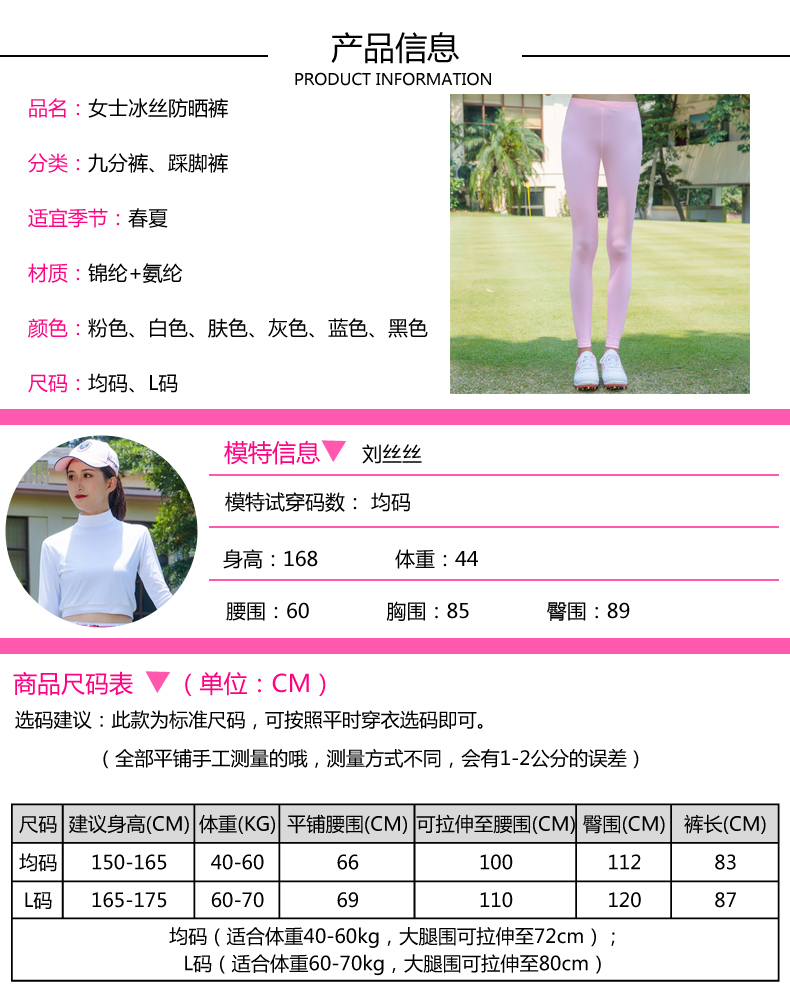 产品信息
PRODUCT INFORMATION

品名：女士冰丝防晒裤

分类：九分裤、踩脚裤

适宜季节：春夏

材质：锦纶+氨纶

颜色：粉色、白色、肤色、灰色、蓝色、黑色

尺码：均码、L码

模特信息▼ 刘丝丝

模特试穿码数： 均码

身高：168 体重：44

腰围：60 胸围：85 臀围：89

商品尺码表 ▼（单位：CM）

选码建议：此款为标准尺码，可按照平时穿衣选码即可。

（全部平铺手工测量的哦，测量方式不同，会有1-2公分的误差）

| 尺码 | 建议身高(CM) | 体重(KG) | 平铺腰围(CM) | 可拉伸至腰围(CM) | 臀围(CM) | 裤长(CM) |
|---|---|---|---|---|---|---|
| 均码 | 150-165 | 40-60 | 66 | 100 | 112 | 83 |
| L码 | 165-175 | 60-70 | 69 | 110 | 120 | 87 |

均码（适合体重40-60kg，大腿围可拉伸至72cm）；
L码（适合体重60-70kg，大腿围可拉伸至80cm）